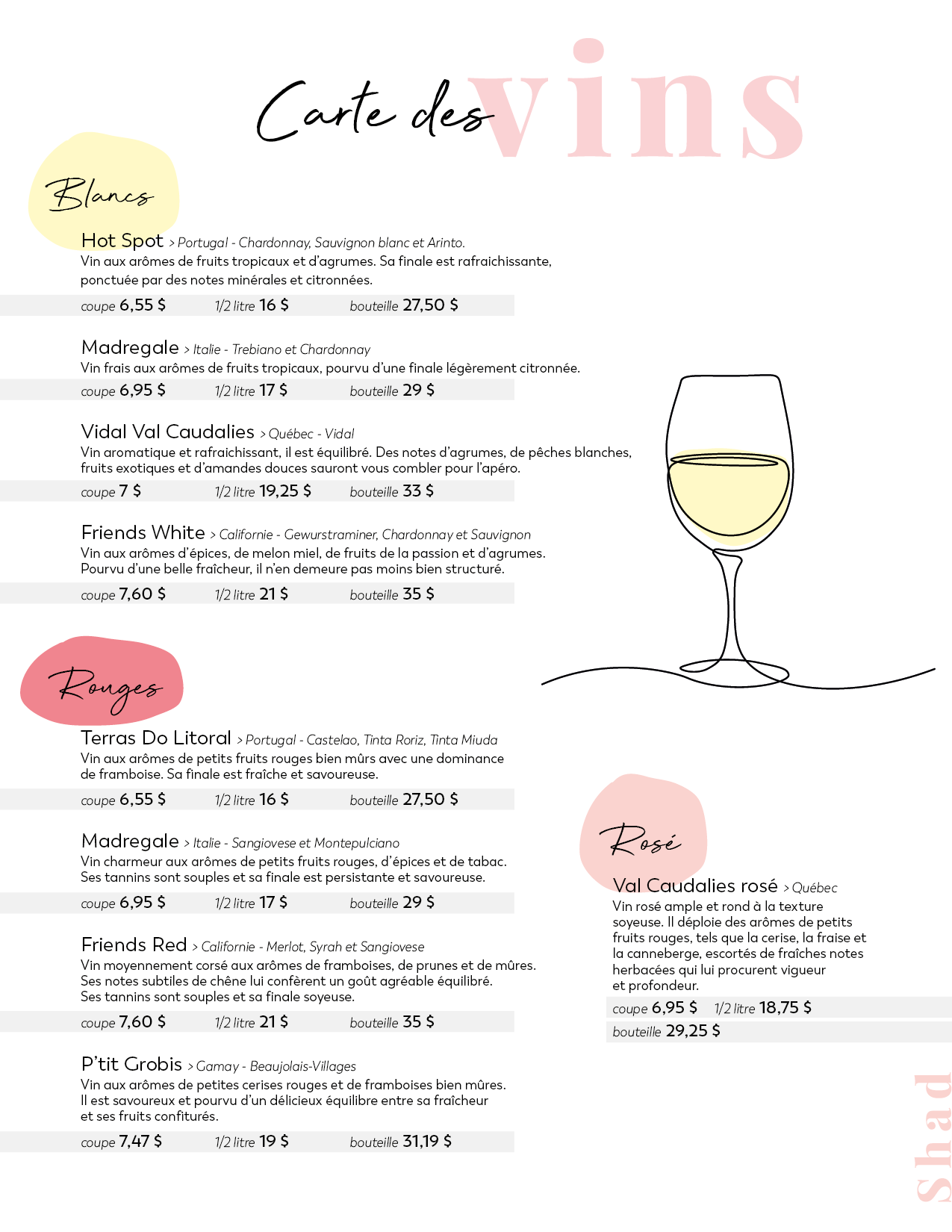 Carte des vins

Blancs

Hot Spot > Portugal - Chardonnay, Sauvignon blanc et Arinto.
Vin aux arômes de fruits tropicaux et d'agrumes. Sa finale est rafraichissante, ponctuée par des notes minérales et citronnées.
coupe 6,55 $ 1/2 litre 16 $ bouteille 27,50 $

Madregale > Italie - Trebiano et Chardonnay
Vin frais aux arômes de fruits tropicaux, pourvu d'une finale légèrement citronnée.
coupe 6,95 $ 1/2 litre 17 $ bouteille 29 $

Vidal Val Caudalies > Québec - Vidal
Vin aromatique et rafraichissant, il est équilibré. Des notes d'agrumes, de pêches blanches, fruits exotiques et d'amandes douces sauront vous combler pour l'apéro.
coupe 7 $ 1/2 litre 19,25 $ bouteille 33 $

Friends White > Californie - Gewurstraminer, Chardonnay et Sauvignon
Vin aux arômes d'épices, de melon miel, de fruits de la passion et d'agrumes. Pourvu d'une belle fraîcheur, il n'en demeure pas moins bien structuré.
coupe 7,60 $ 1/2 litre 21 $ bouteille 35 $

Rouges

Terras Do Litoral > Portugal - Castelao, Tinta Roriz, Tinta Miuda
Vin aux arômes de petits fruits rouges bien mûrs avec une dominance de framboise. Sa finale est fraîche et savoureuse.
coupe 6,55 $ 1/2 litre 16 $ bouteille 27,50 $

Madregale > Italie - Sangiovese et Montepulciano
Vin charmeur aux arômes de petits fruits rouges, d'épices et de tabac. Ses tannins sont souples et sa finale est persistante et savoureuse.
coupe 6,95 $ 1/2 litre 17 $ bouteille 29 $

Friends Red > Californie - Merlot, Syrah et Sangiovese
Vin moyennement corsé aux arômes de framboises, de prunes et de mûres. Ses notes subtiles de chêne lui confèrent un goût agréable équilibré. Ses tannins sont souples et sa finale soyeuse.
coupe 7,60 $ 1/2 litre 21 $ bouteille 35 $

P'tit Grobis > Gamay - Beaujolais-Villages
Vin aux arômes de petites cerises rouges et de framboises bien mûres. Il est savoureux et pourvu d'un délicieux équilibre entre sa fraîcheur et ses fruits confiturés.
coupe 7,47 $ 1/2 litre 19 $ bouteille 31,19 $

Rosé

Val Caudalies rosé > Québec
Vin rosé ample et rond à la texture soyeuse. Il déploie des arômes de petits fruits rouges, tels que la cerise, la fraise et la canneberge, escortés de fraîches notes herbacées qui lui procurent vigueur et profondeur.
coupe 6,95 $ 1/2 litre 18,75 $
bouteille 29,25 $

Shad